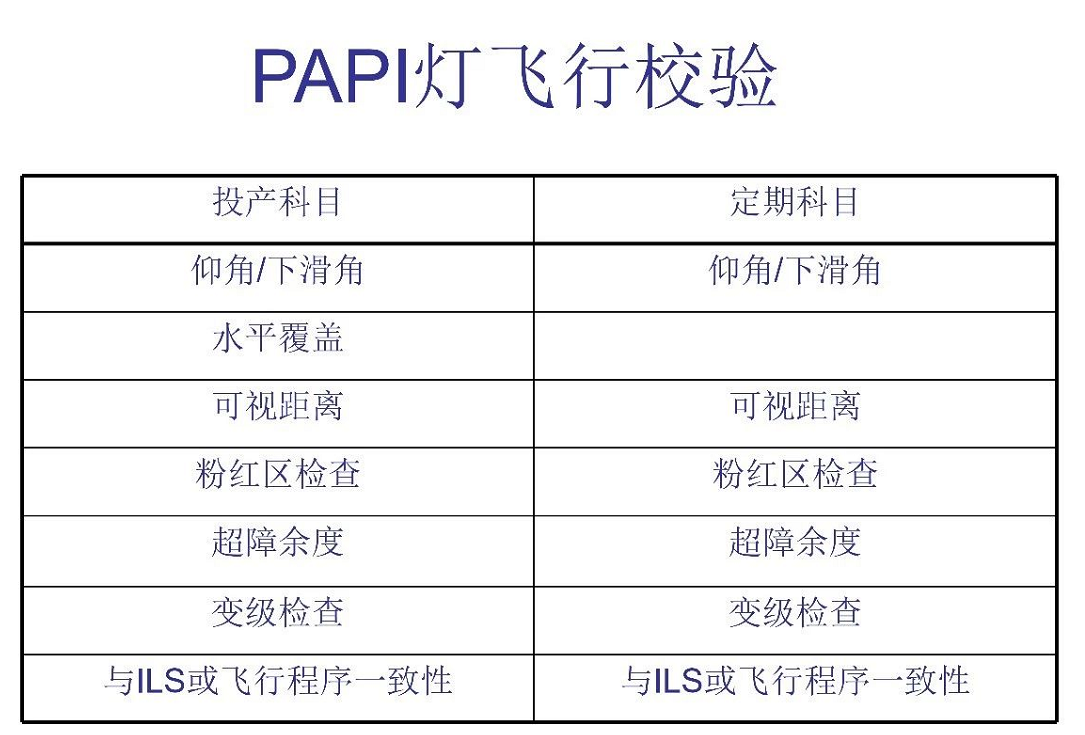 PAPI灯飞行校验

| 投产科目 | 定期科目 |
|---|---|
| 仰角/下滑角 | 仰角/下滑角 |
| 水平覆盖 | |
| 可视距离 | 可视距离 |
| 粉红区检查 | 粉红区检查 |
| 超障余度 | 超障余度 |
| 变级检查 | 变级检查 |
| 与ILS或飞行程序一致性 | 与ILS或飞行程序一致性 |